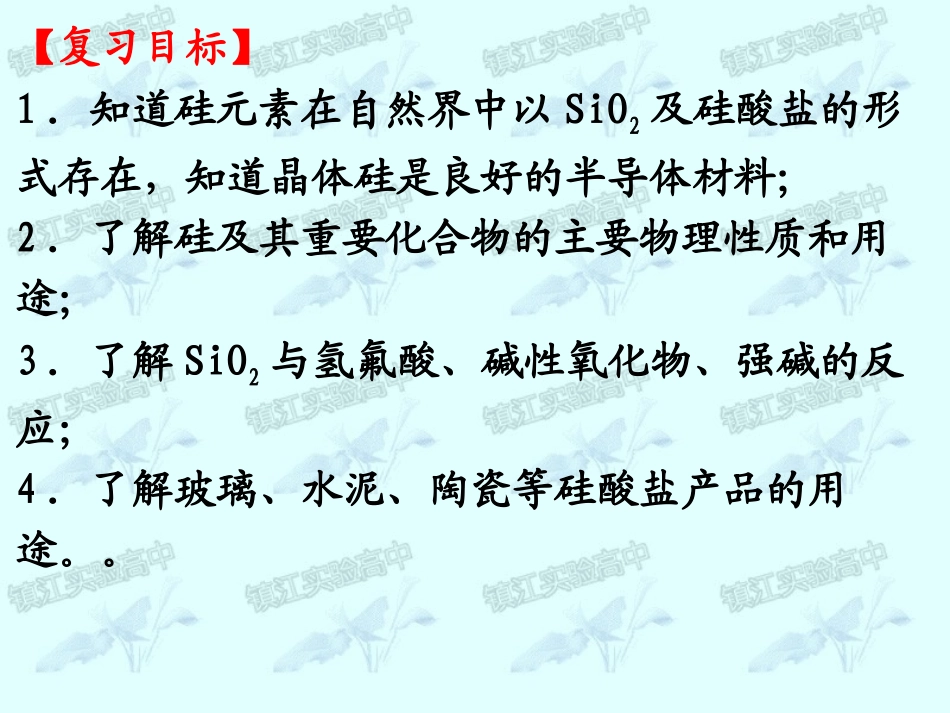 【复习目标】

1．知道硅元素在自然界中以$SiO_2$及硅酸盐的形式存在，知道晶体硅是良好的半导体材料;

2．了解硅及其重要化合物的主要物理性质和用途;

3．了解$SiO_2$与氢氟酸、碱性氧化物、强碱的反应;

4．了解玻璃、水泥、陶瓷等硅酸盐产品的用途。。

镇江实验高中